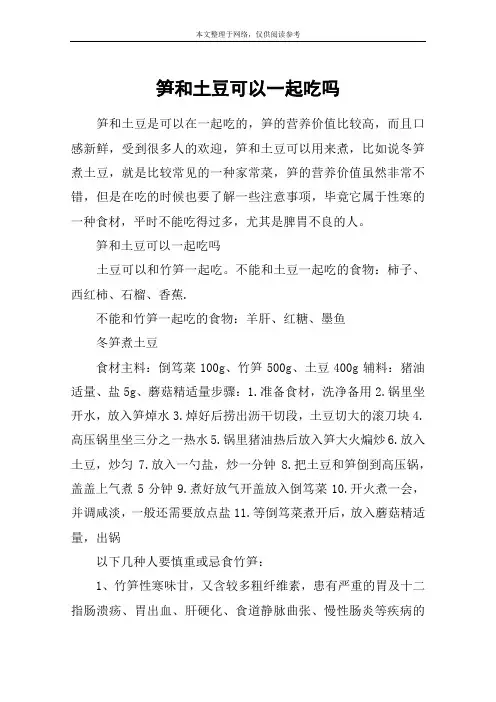 本文整理于网络，仅供阅读参考

笋和土豆可以一起吃吗

笋和土豆是可以在一起吃的，笋的营养价值比较高，而且口感新鲜，受到很多人的欢迎，笋和土豆可以用来煮，比如说冬笋煮土豆，就是比较常见的一种家常菜，笋的营养价值虽然非常不错，但是在吃的时候也要了解一些注意事项，毕竟它属于性寒的一种食材，平时不能吃得过多，尤其是脾胃不良的人。

笋和土豆可以一起吃吗

土豆可以和竹笋一起吃。不能和土豆一起吃的食物：柿子、西红柿、石榴、香蕉.

不能和竹笋一起吃的食物：羊肝、红糖、墨鱼

冬笋煮土豆

食材主料：倒笃菜 100g、竹笋 500g、土豆 400g 辅料：猪油适量、盐 5g、蘑菇精适量步骤：1.准备食材，洗净备用 2.锅里坐开水，放入笋焯水 3.焯好后捞出沥干切段，土豆切大的滚刀块 4.高压锅里坐三分之一热水 5.锅里猪油热后放入笋大火煸炒 6.放入土豆，炒匀 7.放入一勺盐，炒一分钟 8.把土豆和笋倒到高压锅，盖盖上气煮 5 分钟 9.煮好放气开盖放入倒笃菜 10.开火煮一会，并调咸淡，一般还需要放点盐 11.等倒笃菜煮开后，放入蘑菇精适量，出锅

以下几种人要慎重或忌食竹笋：

1、竹笋性寒味甘，又含较多粗纤维素，患有严重的胃及十二指肠溃疡、胃出血、肝硬化、食道静脉曲张、慢性肠炎等疾病的